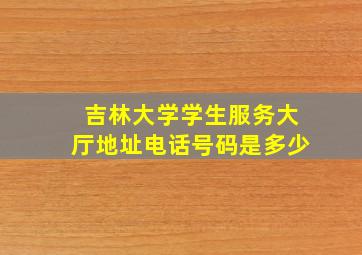 吉林大学学生服务大厅地址电话号码是多少